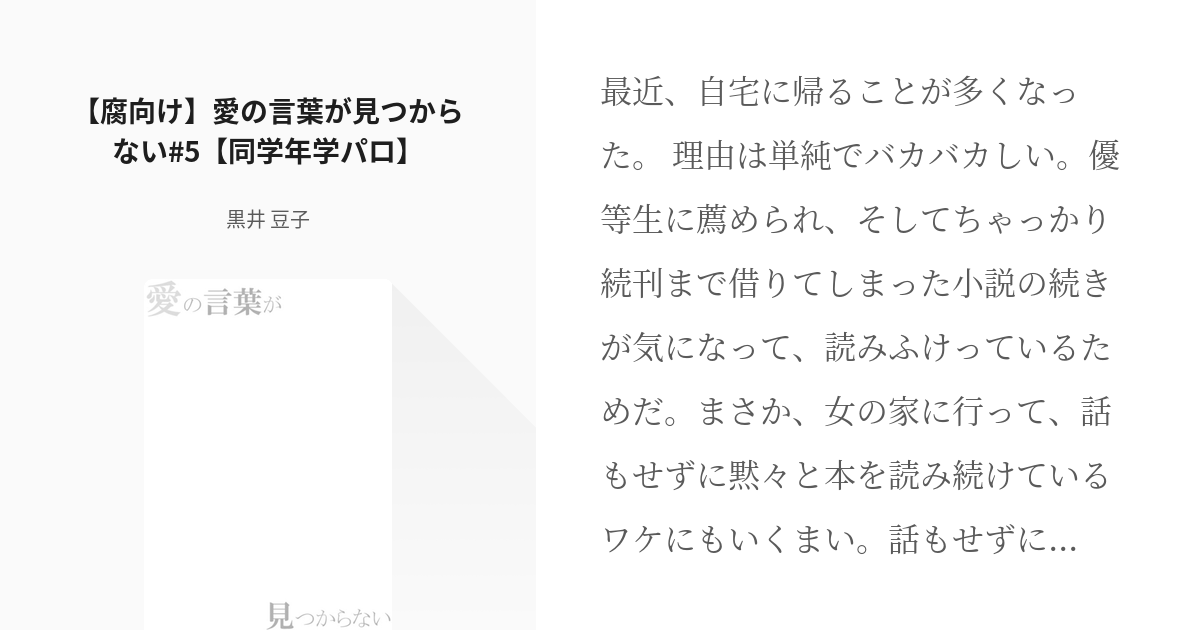 【腐向け】愛の言葉が見つからない#5【同学年学パロ】

黒井 豆子

愛の言葉が

見つからない

最近、自宅に帰ることが多くなった。 理由は単純でバカバカしい。優等生に薦められ、そしてちゃっかり続刊まで借りてしまった小説の続きが気になって、読みふけっているためだ。まさか、女の家に行って、話もせずに黙々と本を読み続けているワケにもいくまい。話もせずに...